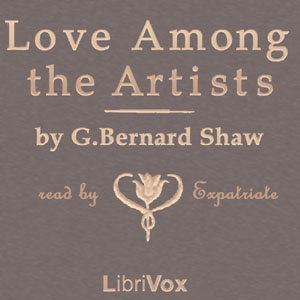 Love Among the Artists

by G.Bernard Shaw

read by Expatriate

LibriVox